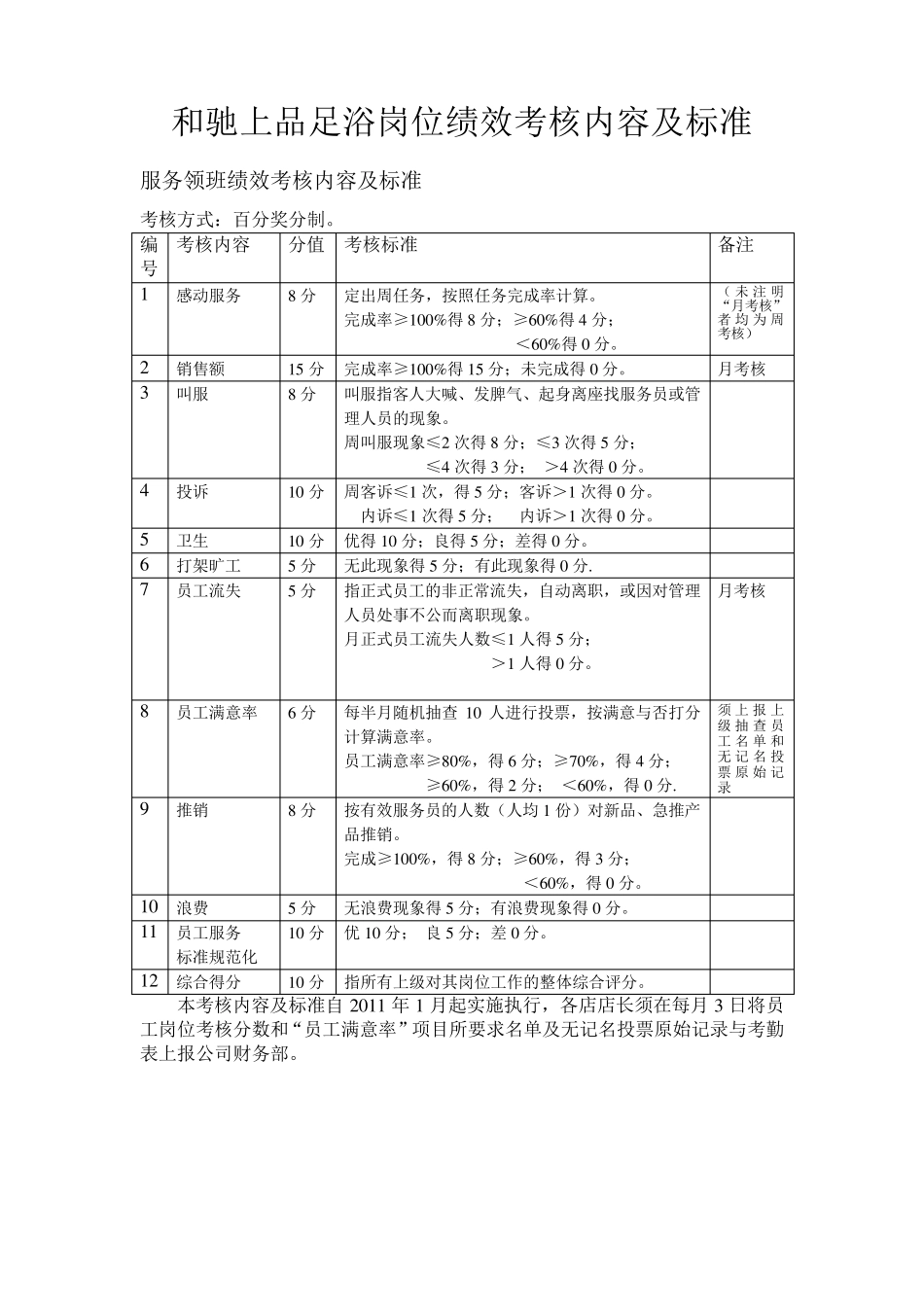 和驰上品足浴岗位绩效考核内容及标准

服务领班绩效考核内容及标准

考核方式：百分奖分制。

| 编号 | 考核内容 | 分值 | 考核标准 | 备注 |
|---|---|---|---|---|
| 1 | 感动服务 | 8 分 | 定出周任务，按照任务完成率计算。完成率≥100%得 8 分；≥60%得 4 分；<60%得 0 分。 | （未注明“月考核”者均为周考核） |
| 2 | 销售额 | 15 分 | 完成率≥100%得 15 分；未完成得 0 分。 | 月考核 |
| 3 | 叫服 | 8 分 | 叫服指客人大喊、发脾气、起身离座找服务员或管理人员的现象。周叫服现象≤2 次得 8 分；≤3 次得 5 分；≤4 次得 3 分； >4 次得 0 分。 | |
| 4 | 投诉 | 10 分 | 周客诉≤1 次，得 5 分；客诉>1 次得 0 分。内诉≤1 次得 5 分； 内诉>1 次得 0 分。 | |
| 5 | 卫生 | 10 分 | 优得 10 分；良得 5 分；差得 0 分。 | |
| 6 | 打架旷工 | 5 分 | 无此现象得 5 分；有此现象得 0 分. | |
| 7 | 员工流失 | 5 分 | 指正式员工的非正常流失，自动离职，或因对管理人员处事不公而离职现象。月正式员工流失人数≤1 人得 5 分；>1 人得 0 分。 | 月考核 |
| 8 | 员工满意率 | 6 分 | 每半月随机抽查 10 人进行投票，按满意与否打分计算满意率。员工满意率≥80%，得 6 分；≥70%，得 4 分；≥60%，得 2 分； <60%，得 0 分. | 须上报上级抽查员工名单和无记名投票原始记录 |
| 9 | 推销 | 8 分 | 按有效服务员的人数（人均 1 份）对新品、急推产品推销。完成≥100%，得 8 分；≥60%，得 3 分；<60%，得 0 分。 | |
| 10 | 浪费 | 5 分 | 无浪费现象得 5 分；有浪费现象得 0 分。 | |
| 11 | 员工服务标准规范化 | 10 分 | 优 10 分； 良 5 分；差 0 分。 | |
| 12 | 综合得分 | 10 分 | 指所有上级对其岗位工作的整体综合评分。 | |

本考核内容及标准自 2011 年 1 月起实施执行，各店店长须在每月 3 日将员工岗位考核分数和“员工满意率”项目所要求名单及无记名投票原始记录与考勤表上报公司财务部。